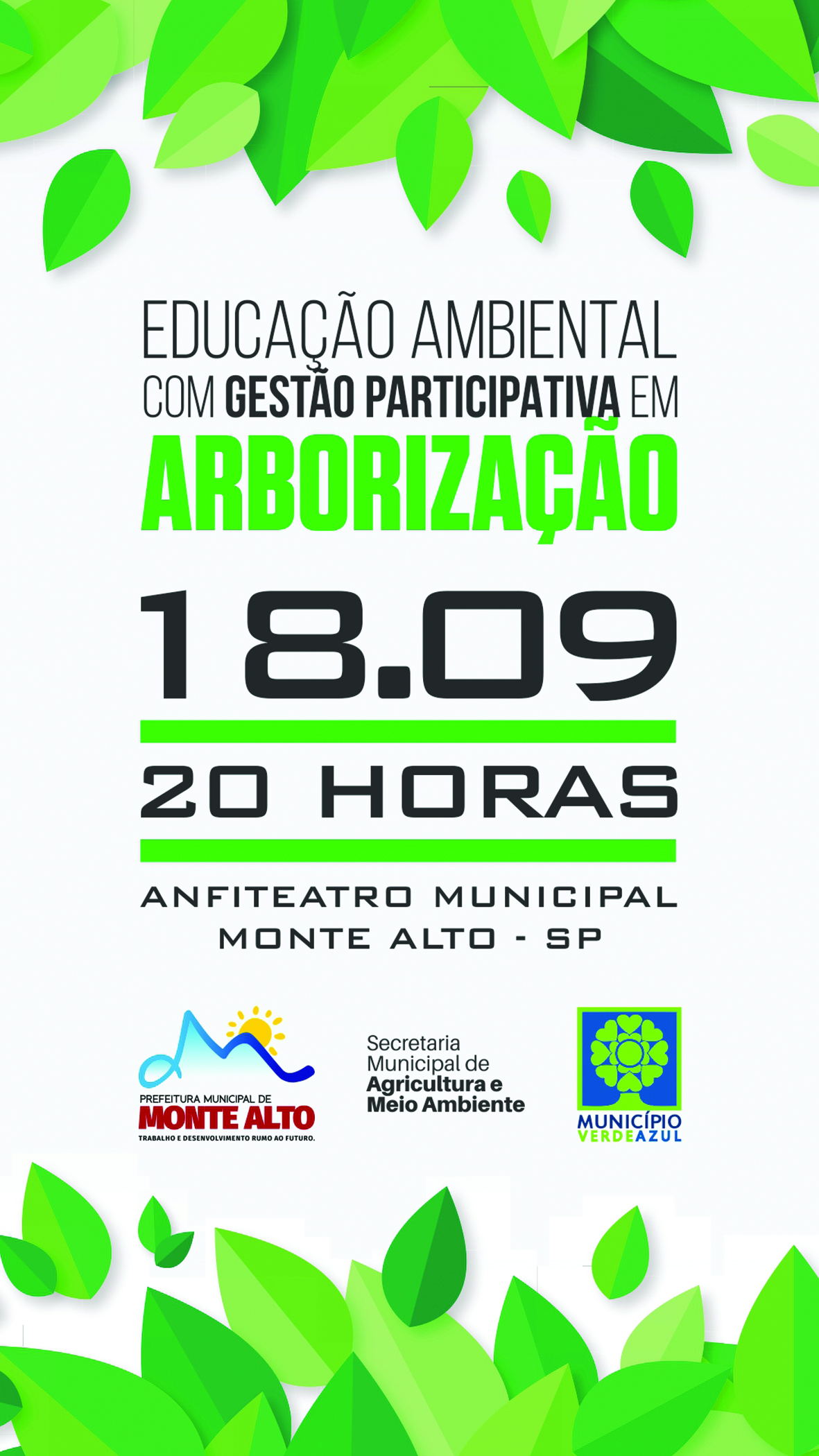 EDUCAÇÃO AMBIENTAL
COM GESTÃO PARTICIPATIVA EM
ARBORIZAÇÃO

18.09

20 HORAS

ANFITEATRO MUNICIPAL
MONTE ALTO - SP

PREFEITURA MUNICIPAL DE
MONTE ALTO
TRABALHO E DESENVOLVIMENTO RUMO AO FUTURO.

Secretaria
Municipal de
Agricultura e
Meio Ambiente

MUNICÍPIO
VERDEAZUL